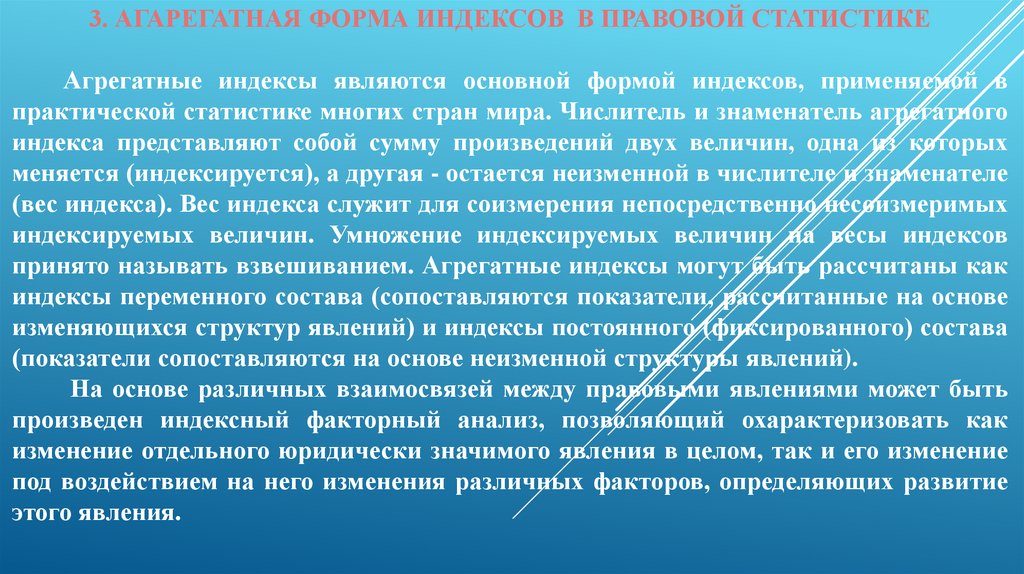 3. АГАРЕГАТНАЯ ФОРМА ИНДЕКСОВ В ПРАВОВОЙ СТАТИСТИКЕ

Агрегатные индексы являются основной формой индексов, применяемой в практической статистике многих стран мира. Числитель и знаменатель агрегатного индекса представляют собой сумму произведений двух величин, одна из которых меняется (индексируется), а другая - остается неизменной в числителе и знаменателе (вес индекса). Вес индекса служит для соизмерения непосредственно несоизмеримых индексируемых величин. Умножение индексируемых величин на весы индексов принято называть взвешиванием. Агрегатные индексы могут быть рассчитаны как индексы переменного состава (сопоставляются показатели, рассчитанные на основе изменяющихся структур явлений) и индексы постоянного (фиксированного) состава (показатели сопоставляются на основе неизменной структуры явлений).

На основе различных взаимосвязей между правовыми явлениями может быть произведен индексный факторный анализ, позволяющий охарактеризовать как изменение отдельного юридически значимого явления в целом, так и его изменение под воздействием на него изменения различных факторов, определяющих развитие этого явления.